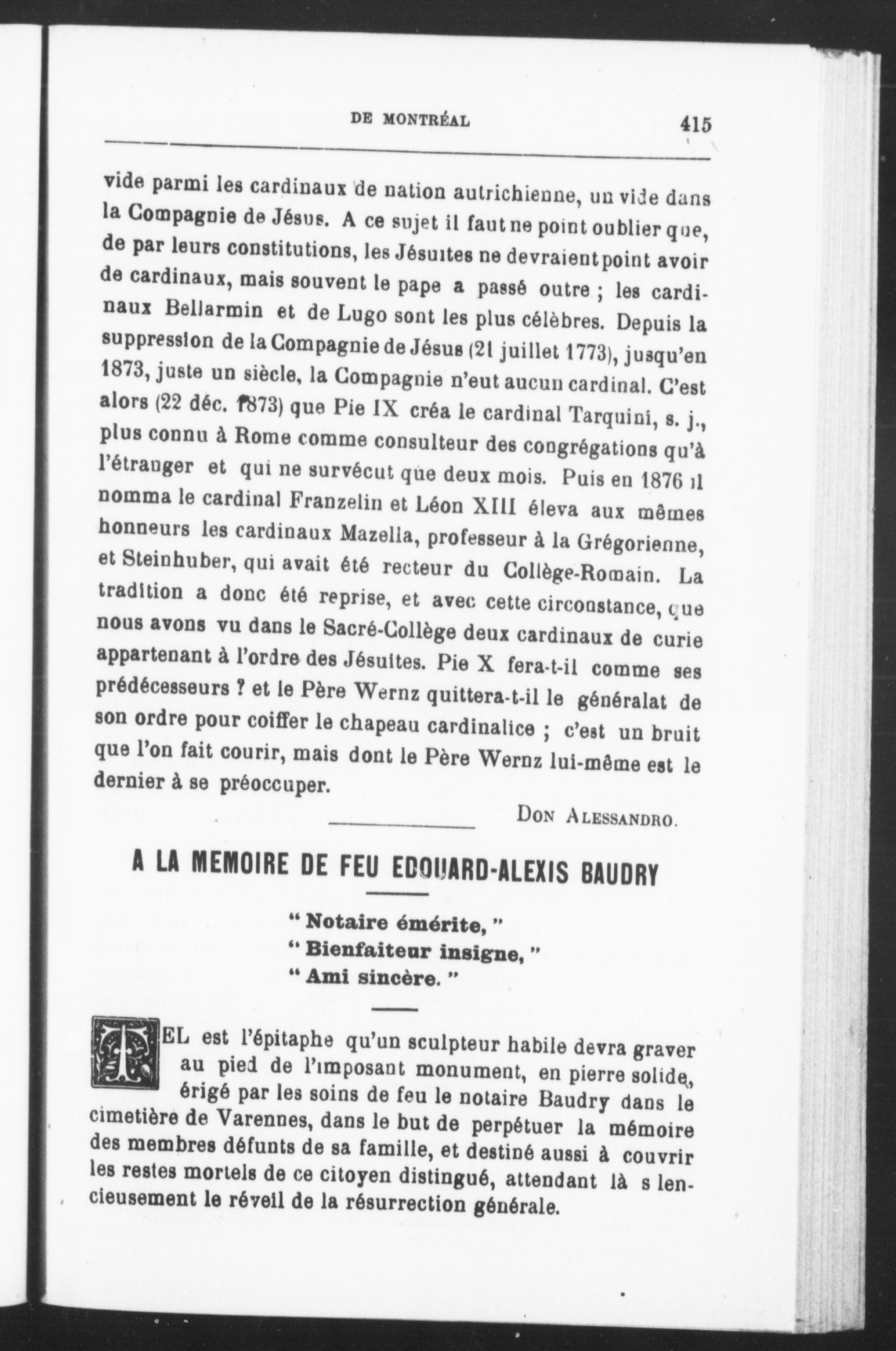 DE MONTRÉAL 415

vide parmi les cardinaux de nation autrichienne, un vide dans la Compagnie de Jésus. A ce sujet il faut ne point oublier que, de par leurs constitutions, les Jésuites ne devraient point avoir de cardinaux, mais souvent le pape a passé outre ; les cardinaux Bellarmin et de Lugo sont les plus célèbres. Depuis la suppression de la Compagnie de Jésus (21 juillet 1773), jusqu'en 1873, juste un siècle, la Compagnie n'eut aucun cardinal. C'est alors (22 déc. 1873) que Pie IX créa le cardinal Tarquini, s. j., plus connu à Rome comme consulteur des congrégations qu'à l'étranger et qui ne survécut que deux mois. Puis en 1876 il nomma le cardinal Franzelin et Léon XIII éleva aux mêmes honneurs les cardinaux Mazella, professeur à la Grégorienne, et Steinhuber, qui avait été recteur du Collège-Romain. La tradition a donc été reprise, et avec cette circonstance, que nous avons vu dans le Sacré-Collège deux cardinaux de curie appartenant à l'ordre des Jésuites. Pie X fera-t-il comme ses prédécesseurs ? et le Père Wernz quittera-t-il le généralat de son ordre pour coiffer le chapeau cardinalice ; c'est un bruit que l'on fait courir, mais dont le Père Wernz lui-même est le dernier à se préoccuper.

DON ALESSANDRO.

A LA MEMOIRE DE FEU EDOUARD-ALEXIS BAUDRY

" Notaire émérite, "
" Bienfaiteur insigne, "
" Ami sincère. "

TEL est l'épitaphe qu'un sculpteur habile devra graver au pied de l'imposant monument, en pierre solide, érigé par les soins de feu le notaire Baudry dans le cimetière de Varennes, dans le but de perpétuer la mémoire des membres défunts de sa famille, et destiné aussi à couvrir les restes mortels de ce citoyen distingué, attendant là s lencieusement le réveil de la résurrection générale.